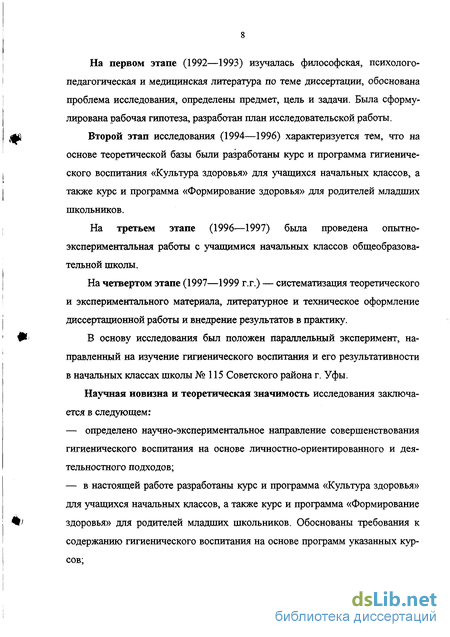 8

На первом этапе (1992—1993) изучалась философская, психолого-педагогическая и медицинская литература по теме диссертации, обоснована проблема исследования, определены предмет, цель и задачи. Была сформулирована рабочая гипотеза, разработан план исследовательской работы.

Второй этап исследования (1994—1996) характеризуется тем, что на основе теоретической базы были разработаны курс и программа гигиенического воспитания «Культура здоровья» для учащихся начальных классов, а также курс и программа «Формирование здоровья» для родителей младших школьников.

На третьем этапе (1996—1997) была проведена опытно-экспериментальная работы с учащимися начальных классов общеобразовательной школы.

На четвертом этапе (1997—1999 г.г.) — систематизация теоретического и экспериментального материала, литературное и техническое оформление диссертационной работы и внедрение результатов в практику.

В основу исследования был положен параллельный эксперимент, направленный на изучение гигиенического воспитания и его результативности в начальных классах школы № 115 Советского района г. Уфы.

Научная новизна и теоретическая значимость исследования заключается в следующем:

— определено научно-экспериментальное направление совершенствования гигиенического воспитания на основе личностно-ориентированного и деятельностного подходов;

— в настоящей работе разработаны курс и программа «Культура здоровья» для учащихся начальных классов, а также курс и программа «Формирование здоровья» для родителей младших школьников. Обоснованы требования к содержанию гигиенического воспитания на основе программ указанных курсов;

dsLib.net
библиотека диссертаций